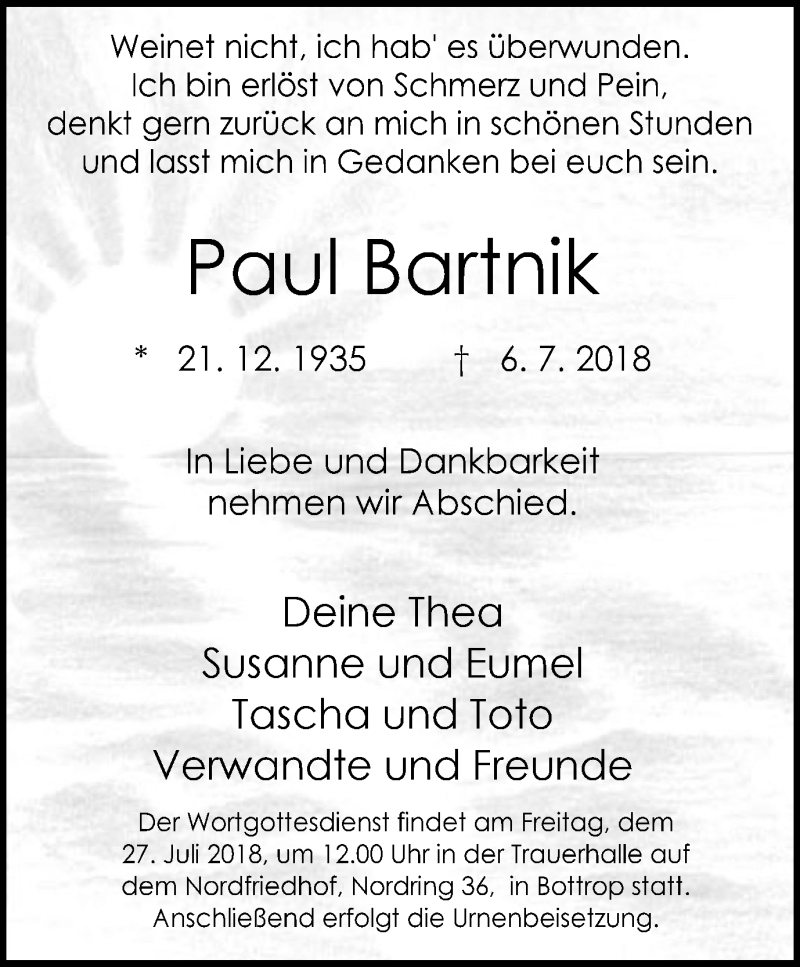 Weinet nicht, ich hab' es überwunden.
Ich bin erlöst von Schmerz und Pein,
denkt gern zurück an mich in schönen Stunden
und lasst mich in Gedanken bei euch sein.

Paul Bartnik

* 21. 12. 1935 † 6. 7. 2018

In Liebe und Dankbarkeit
nehmen wir Abschied.

Deine Thea
Susanne und Eumel
Tascha und Toto
Verwandte und Freunde

Der Wortgottesdienst findet am Freitag, dem 27. Juli 2018, um 12.00 Uhr in der Trauerhalle auf dem Nordfriedhof, Nordring 36, in Bottrop statt. Anschließend erfolgt die Urnenbeisetzung.